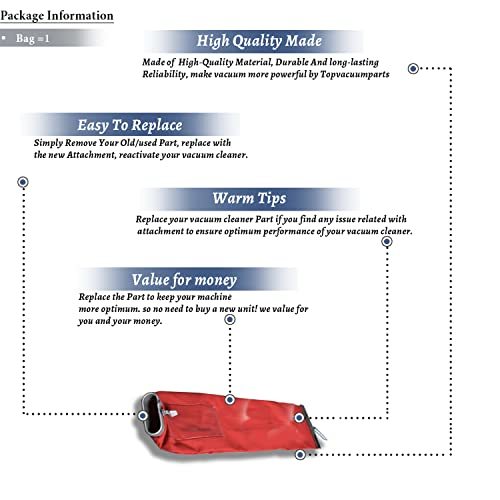 Package Information

▪ Bag =1

High Quality Made

Made of High-Quality Material, Durable And long-lasting Reliability, make vacuum more powerful by Topvacuumparts

Easy To Replace

Simply Remove Your Old/used Part, replace with the new Attachment, reactivate your vacuum cleaner.

Warm Tips

Replace your vacuum cleaner Part if you find any issue related with attachment to ensure optimum performance of your vacuum cleaner.

Value for money

Replace the Part to keep your machine more optimum. so no need to buy a new unit! we value for you and your money.